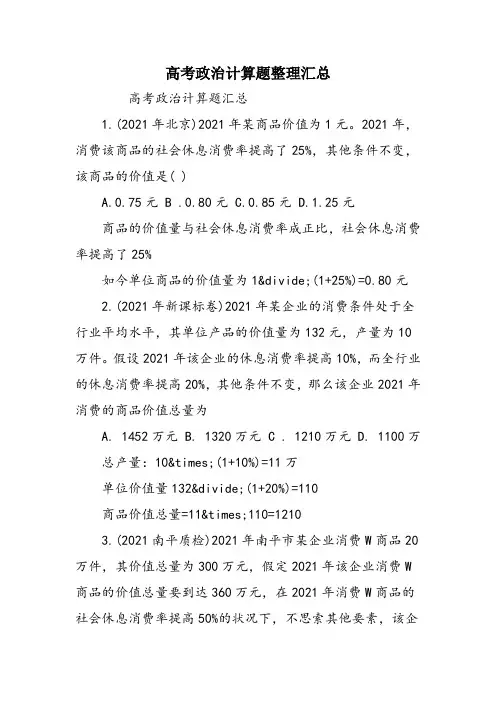 高考政治计算题整理汇总

高考政治计算题汇总

1.(2021 年北京)2021 年某商品价值为 1 元。2021 年，消费该商品的社会休息消费率提高了 25%，其他条件不变，该商品的价值是( )

A.0.75 元 B .0.80 元 C.0.85 元 D.1.25 元

商品的价值量与社会休息消费率成正比，社会休息消费率提高了 25%

如今单位商品的价值量为 1&divide;(1+25%)=0.80 元

2.(2021 年新课标卷)2021 年某企业的消费条件处于全行业平均水平，其单位产品的价值量为 132 元，产量为 10 万件。假设 2021 年该企业的休息消费率提高 10%，而全行业的休息消费率提高 20%，其他条件不变，那么该企业 2021 年消费的商品价值总量为

A. 1452 万元 B. 1320 万元 C . 1210 万元 D. 1100 万

总产量：10&times;(1+10%)=11 万

单位价值量 132&divide;(1+20%)=110

商品价值总量=11&times;110=1210

3.(2021 南平质检)2021 年南平市某企业消费 W 商品 20 万件，其价值总量为 300 万元，假定 2021 年该企业消费 W 商品的价值总量要到达 360 万元，在 2021 年消费 W 商品的社会休息消费率提高 50%的状况下，不思索其他要素，该企